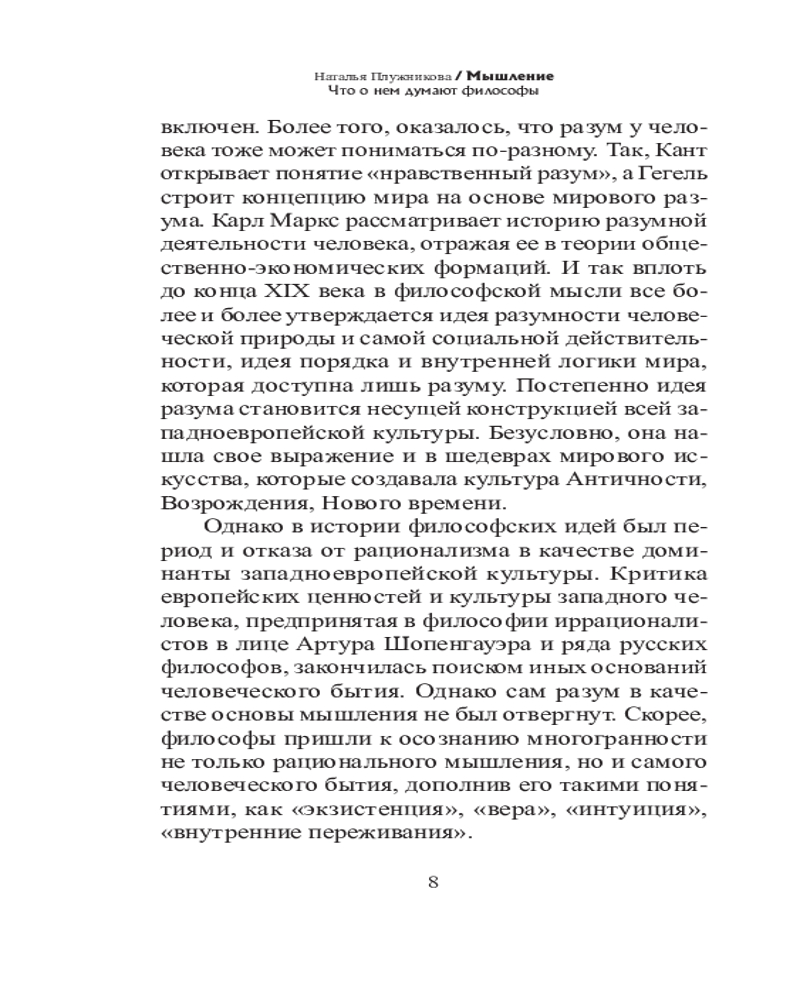 Наталья Плужникова / Мышление
Что о нем думают философы

включен. Более того, оказалось, что разум у человека тоже может пониматься по-разному. Так, Кант открывает понятие «нравственный разум», а Гегель строит концепцию мира на основе мирового разума. Карл Маркс рассматривает историю разумной деятельности человека, отражая ее в теории общественно-экономических формаций. И так вплоть до конца XIX века в философской мысли все более и более утверждается идея разумности человеческой природы и самой социальной действительности, идея порядка и внутренней логики мира, которая доступна лишь разуму. Постепенно идея разума становится несущей конструкцией всей западноевропейской культуры. Безусловно, она нашла свое выражение и в шедеврах мирового искусства, которые создавала культура Античности, Возрождения, Нового времени.

Однако в истории философских идей был период и отказа от рационализма в качестве доминанты западноевропейской культуры. Критика европейских ценностей и культуры западного человека, предпринятая в философии иррационалистов в лице Артура Шопенгауэра и ряда русских философов, закончилась поиском иных оснований человеческого бытия. Однако сам разум в качестве основы мышления не был отвергнут. Скорее, философы пришли к осознанию многогранности не только рационального мышления, но и самого человеческого бытия, дополнив его такими понятиями, как «экзистенция», «вера», «интуиция», «внутренние переживания».

8